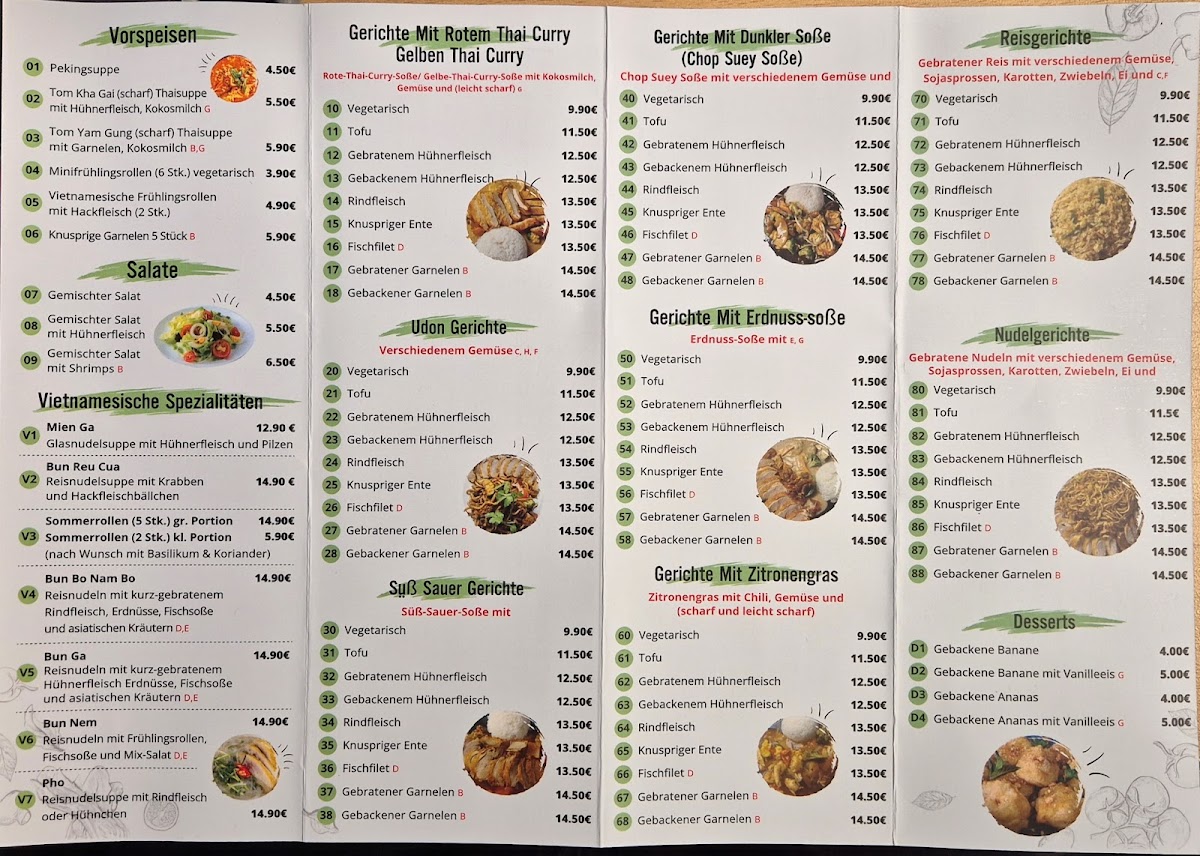 Vorspeisen

01 Pekingsuppe 4.50€

02 Tom Kha Gai (scharf) Thaisuppe mit Hühnerfleisch, Kokosmilch G 5.50€

03 Tom Yam Gung (scharf) Thaisuppe mit Garnelen, Kokosmilch B,G 5.90€

04 Minifrühlingsrollen (6 Stk.) vegetarisch 3.90€

05 Vietnamesische Frühlingsrollen mit Hackfleisch (2 Stk.) 4.90€

06 Knusprige Garnelen 5 Stück B 5.90€

Salate

07 Gemischter Salat 4.50€

08 Gemischter Salat mit Hühnerfleisch 5.50€

09 Gemischter Salat mit Shrimps B 6.50€

Vietnamesische Spezialitäten

V1 Mien Ga 12.90 €
Glasnudelsuppe mit Hühnerfleisch und Pilzen

V2 Bun Reu Cua 14.90 €
Reisnudelsuppe mit Krabben und Hackfleischbällchen

V3 Sommerrollen (5 Stk.) gr. Portion 14.90€
Sommerrollen (2 Stk.) kl. Portion 5.90€
(nach Wunsch mit Basilikum & Koriander)

V4 Bun Bo Nam Bo 14.90€
Reisnudeln mit kurz-gebratenem Rindfleisch, Erdnüsse, Fischsoße und asiatischen Kräutern D,E

V5 Bun Ga 14.90€
Reisnudeln mit kurz-gebratenem Hühnerfleisch Erdnüsse, Fischsoße und asiatischen Kräutern D,E

V6 Bun Nem 14.90€
Reisnudeln mit Frühlingsrollen, Fischsoße und Mix-Salat D,E

V7 Pho
Reisnudelsuppe mit Rindfleisch oder Hühnchen 14.90€

Gerichte Mit Rotem Thai Curry Gelben Thai Curry

Rote-Thai-Curry-Soße/ Gelbe-Thai-Curry-Soße mit Kokosmilch, Gemüse und (leicht scharf) G

10 Vegetarisch 9.90€
11 Tofu 11.50€
12 Gebratenem Hühnerfleisch 12.50€
13 Gebackenem Hühnerfleisch 12.50€
14 Rindfleisch 13.50€
15 Knuspriger Ente 13.50€
16 Fischfilet D 13.50€
17 Gebratener Garnelen B 14.50€
18 Gebackener Garnelen B 14.50€

Udon Gerichte

Verschiedenem Gemüse C, H, F

20 Vegetarisch 9.90€
21 Tofu 11.50€
22 Gebratenem Hühnerfleisch 12.50€
23 Gebackenem Hühnerfleisch 12.50€
24 Rindfleisch 13.50€
25 Knuspriger Ente 13.50€
26 Fischfilet D 13.50€
27 Gebratener Garnelen B 14.50€
28 Gebackener Garnelen B 14.50€

Süß Sauer Gerichte

Süß-Sauer-Soße mit

30 Vegetarisch 9.90€
31 Tofu 11.50€
32 Gebratenem Hühnerfleisch 12.50€
33 Gebackenem Hühnerfleisch 12.50€
34 Rindfleisch 13.50€
35 Knuspriger Ente 13.50€
36 Fischfilet D 13.50€
37 Gebratener Garnelen B 14.50€
38 Gebackener Garnelen B 14.50€

Gerichte Mit Dunkler Soße (Chop Suey Soße)

Chop Suey Soße mit verschiedenem Gemüse und

40 Vegetarisch 9.90€
41 Tofu 11.50€
42 Gebratenem Hühnerfleisch 12.50€
43 Gebackenem Hühnerfleisch 12.50€
44 Rindfleisch 13.50€
45 Knuspriger Ente 13.50€
46 Fischfilet D 13.50€
47 Gebratener Garnelen B 14.50€
48 Gebackener Garnelen B 14.50€

Gerichte Mit Erdnuss-soße

Erdnuss-Soße mit E, G

50 Vegetarisch 9.90€
51 Tofu 11.50€
52 Gebratenem Hühnerfleisch 12.50€
53 Gebackenem Hühnerfleisch 12.50€
54 Rindfleisch 13.50€
55 Knuspriger Ente 13.50€
56 Fischfilet D 13.50€
57 Gebratener Garnelen B 14.50€
58 Gebackener Garnelen B 14.50€

Gerichte Mit Zitronengras

Zitronengras mit Chili, Gemüse und (scharf und leicht scharf)

60 Vegetarisch 9.90€
61 Tofu 11.50€
62 Gebratenem Hühnerfleisch 12.50€
63 Gebackenem Hühnerfleisch 12.50€
64 Rindfleisch 13.50€
65 Knuspriger Ente 13.50€
66 Fischfilet D 13.50€
67 Gebratener Garnelen B 14.50€
68 Gebackener Garnelen B 14.50€

Reisgerichte

Gebratener Reis mit verschiedenem Gemüse, Sojasprossen, Karotten, Zwiebeln, Ei und C,F

70 Vegetarisch 9.90€
71 Tofu 11.50€
72 Gebratenem Hühnerfleisch 12.50€
73 Gebackenem Hühnerfleisch 12.50€
74 Rindfleisch 13.50€
75 Knuspriger Ente 13.50€
76 Fischfilet D 13.50€
77 Gebratener Garnelen B 14.50€
78 Gebackener Garnelen B 14.50€

Nudelgerichte

Gebratene Nudeln mit verschiedenem Gemüse, Sojasprossen, Karotten, Zwiebeln, Ei und

80 Vegetarisch 9.90€
81 Tofu 11.5€
82 Gebratenem Hühnerfleisch 12.50€
83 Gebackenem Hühnerfleisch 12.50€
84 Rindfleisch 13.50€
85 Knuspriger Ente 13.50€
86 Fischfilet D 13.50€
87 Gebratener Garnelen B 14.50€
88 Gebackener Garnelen B 14.50€

Desserts

D1 Gebackene Banane 4.00€
D2 Gebackene Banane mit Vanilleeis G 5.00€
D3 Gebackene Ananas 4.00€
D4 Gebackene Ananas mit Vanilleeis G 5.00€